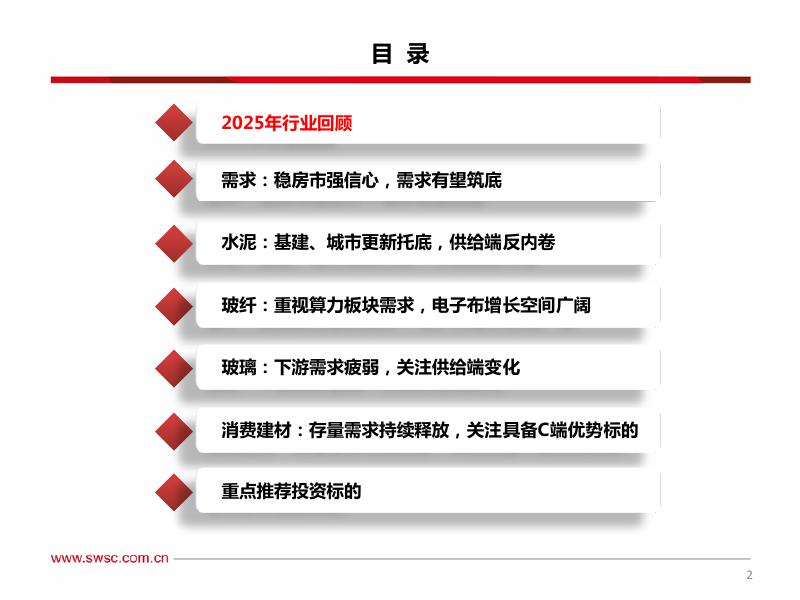 目 录

2025年行业回顾

需求：稳房市强信心，需求有望筑底

水泥：基建、城市更新托底，供给端反内卷

玻纤：重视算力板块需求，电子布增长空间广阔

玻璃：下游需求疲弱，关注供给端变化

消费建材：存量需求持续释放，关注具备C端优势标的

重点推荐投资标的

www.swsc.com.cn

2